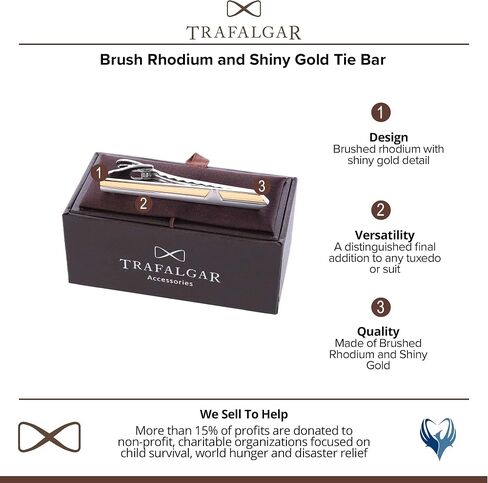 TRAFALGAR

Brush Rhodium and Shiny Gold Tie Bar

1

2

3

TRAFALGAR
Accessories

1

Design
Brushed rhodium with shiny gold detail

2

Versatility
A distinguished final addition to any tuxedo or suit

3

Quality
Made of Brushed Rhodium and Shiny Gold

We Sell To Help
More than 15% of profits are donated to non-profit, charitable organizations focused on child survival, world hunger and disaster relief